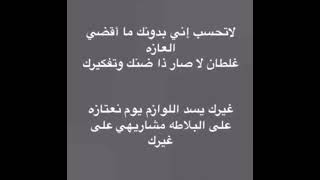 لاتحسب إني بدونك ما أقضي العازه
غلطان لا صار ذا ضنك وتفكيرك

غيرك يسد اللوازم يوم نعتازه
على البلاطه مشاريهي على غيرك